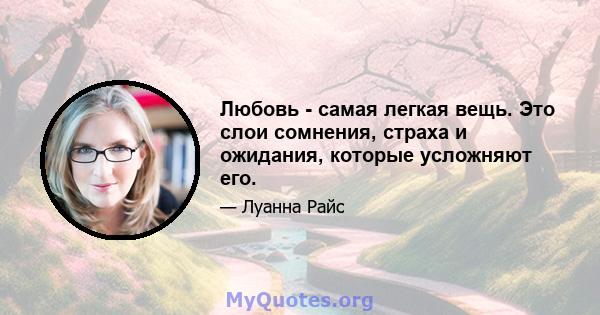 Любовь - самая легкая вещь. Это слои сомнения, страха и ожидания, которые усложняют его.

— Луанна Райс

MyQuotes.org